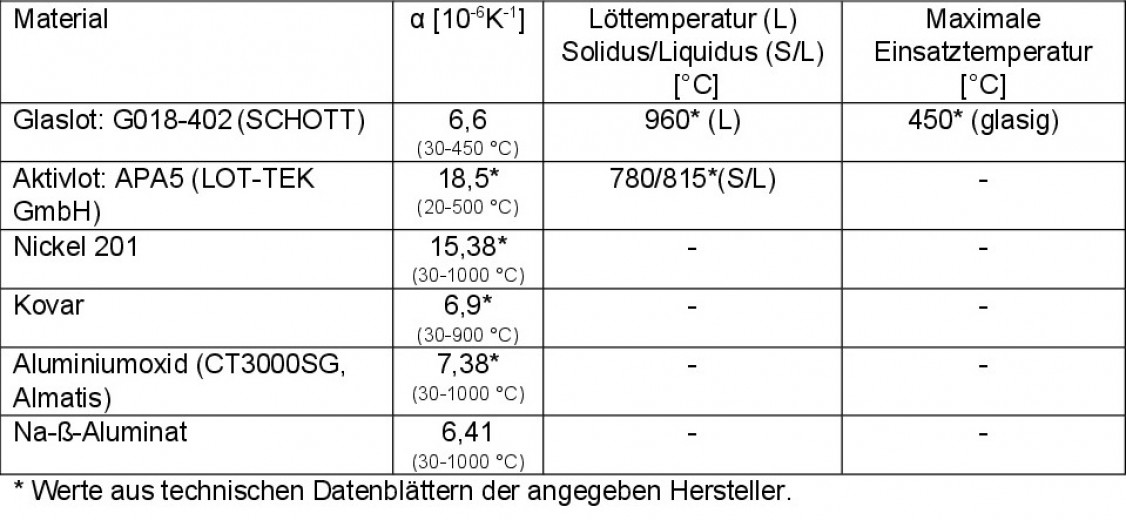 | Material | α [$10^{-6}K^{-1}$] | Löttemperatur (L) Solidus/Liquidus (S/L) [°C] | Maximale Einsatztemperatur [°C] |
|---|---|---|---|
| Glaslot: G018-402 (SCHOTT) | 6,6 (30-450 °C) | 960* (L) | 450* (glasig) |
| Aktivlot: APA5 (LOT-TEK GmbH) | 18,5* (20-500 °C) | 780/815*(S/L) | - |
| Nickel 201 | 15,38* (30-1000 °C) | - | - |
| Kovar | 6,9* (30-900 °C) | - | - |
| Aluminiumoxid (CT3000SG, Almatis) | 7,38* (30-1000 °C) | - | - |
| Na-ß-Aluminat | 6,41 (30-1000 °C) | - | - |

* Werte aus technischen Datenblättern der angegeben Hersteller.